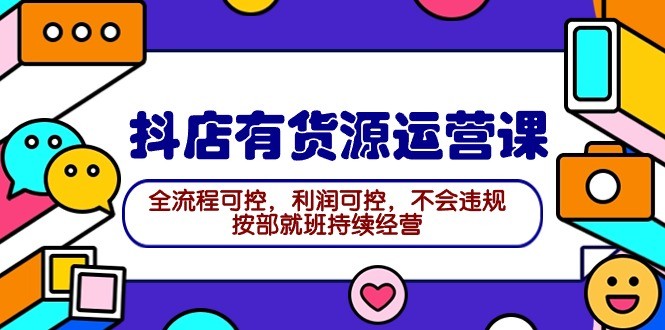 抖店有货源运营课

全流程可控，利润可控，不会违规
按部就班持续经营